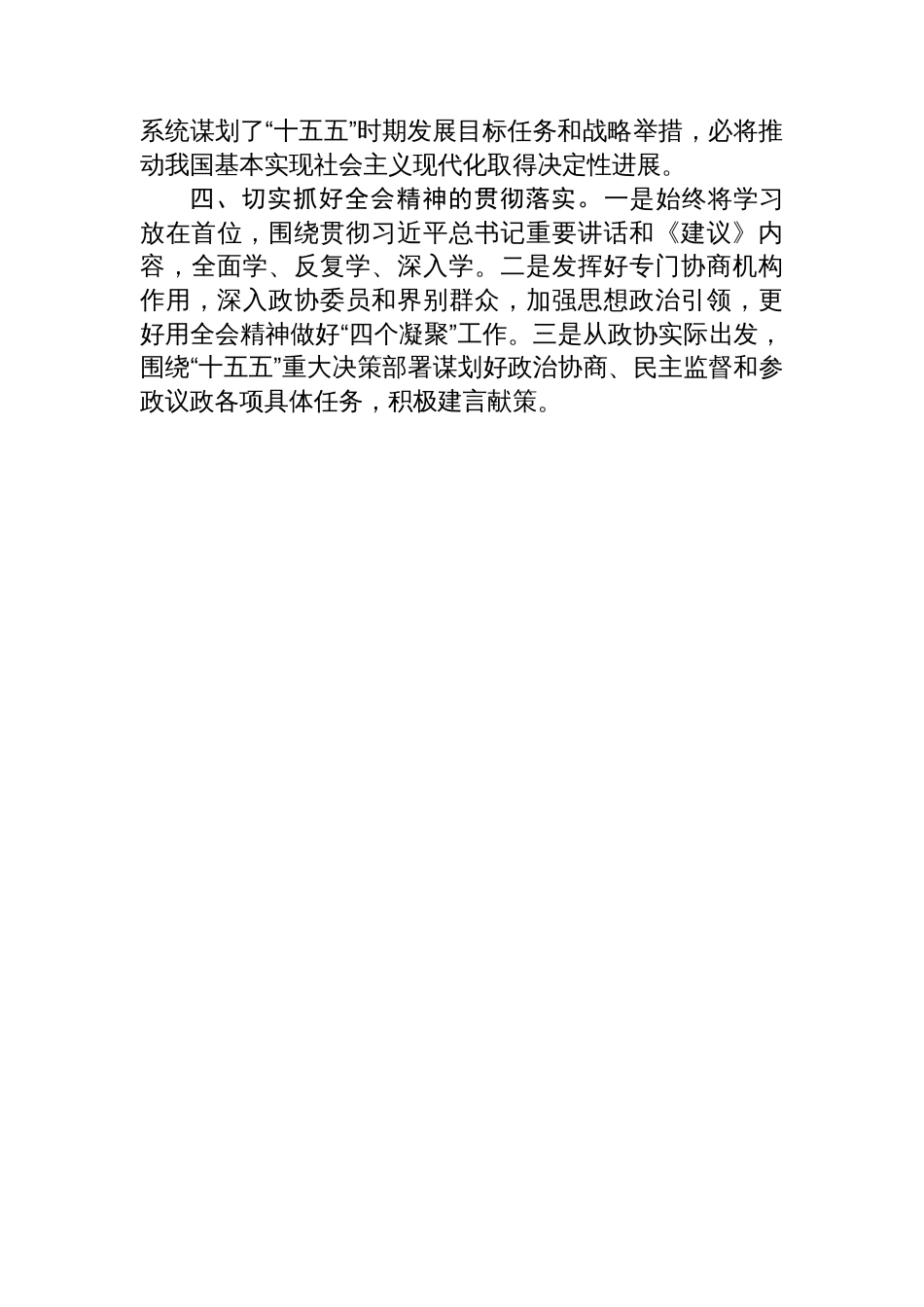 系统谋划了“十五五”时期发展目标任务和战略举措，必将推动我国基本实现社会主义现代化取得决定性进展。

四、切实抓好全会精神的贯彻落实。一是始终将学习放在首位，围绕贯彻习近平总书记重要讲话和《建议》内容，全面学、反复学、深入学。二是发挥好专门协商机构作用，深入政协委员和界别群众，加强思想政治引领，更好用全会精神做好“四个凝聚”工作。三是从政协实际出发，围绕“十五五”重大决策部署谋划好政治协商、民主监督和参政议政各项具体任务，积极建言献策。